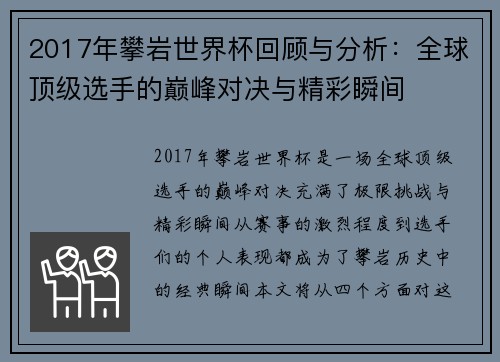 2017年攀岩世界杯回顾与分析：全球顶级选手的巅峰对决与精彩瞬间

2017年攀岩世界杯是一场全球顶级选手的巅峰对决充满了极限挑战与精彩瞬间从赛事的激烈程度到选手们的个人表现都成为了攀岩历史中的经典瞬间本文将从四个方面对这